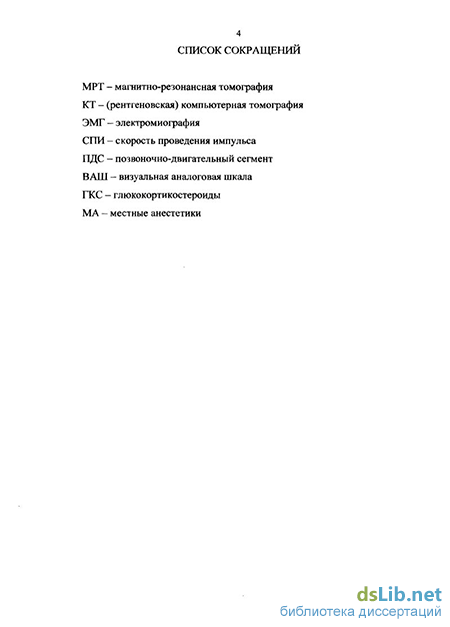 4

СПИСОК СОКРАЩЕНИЙ

МРТ – магнитно-резонансная томография

КТ – (рентгеновская) компьютерная томография

ЭМГ – электромиография

СПИ – скорость проведения импульса

ПДС – позвоночно-двигательный сегмент

ВАШ – визуальная аналоговая шкала

ГКС – глюкокортикостероиды

МА – местные анестетики

dsLib.net
библиотека диссертаций